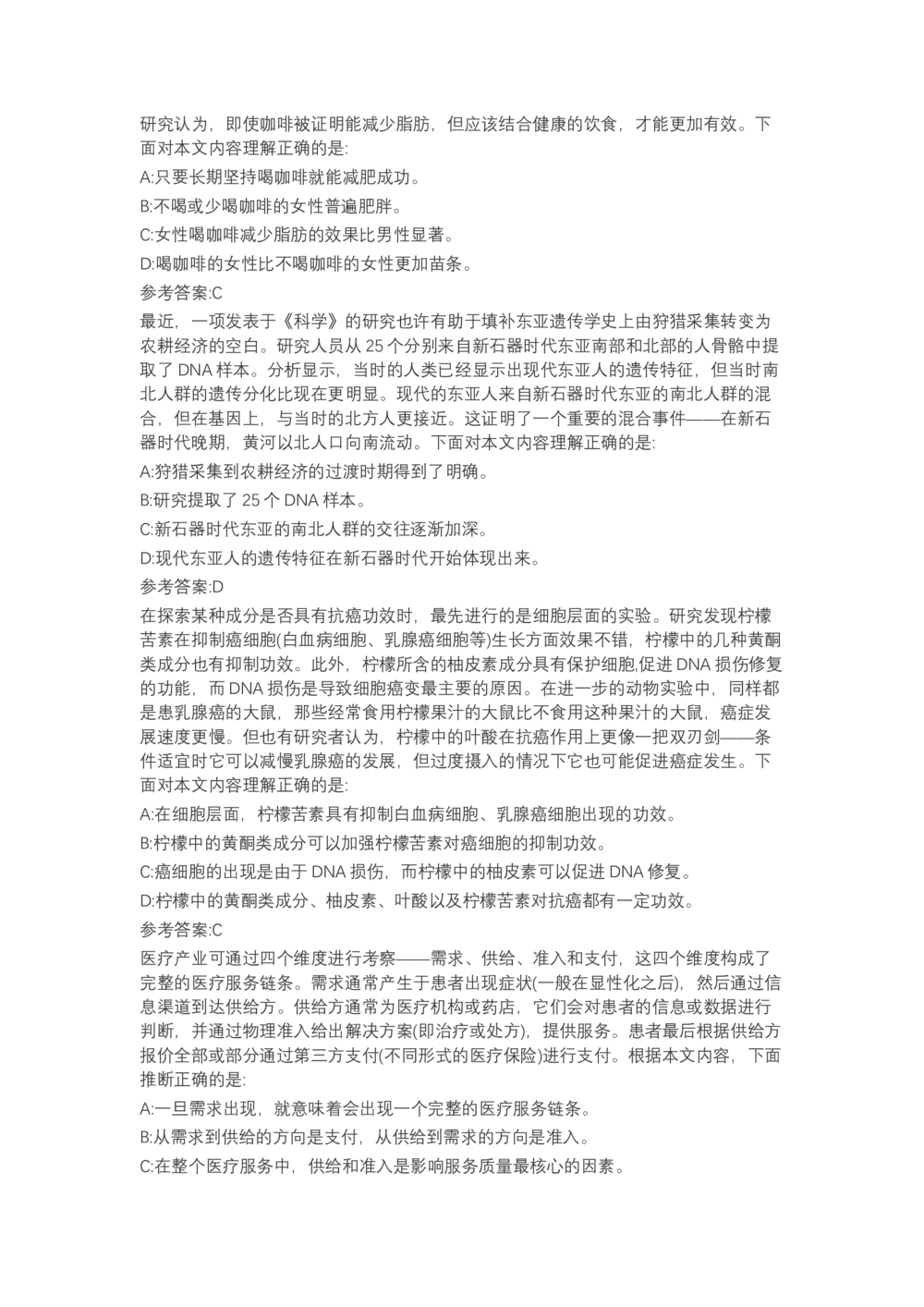 研究认为，即使咖啡被证明能减少脂肪，但应该结合健康的饮食，才能更加有效。下面对本文内容理解正确的是:

A:只要长期坚持喝咖啡就能减肥成功。

B:不喝或少喝咖啡的女性普遍肥胖。

C:女性喝咖啡减少脂肪的效果比男性显著。

D:喝咖啡的女性比不喝咖啡的女性更加苗条。

参考答案:C

最近，一项发表于《科学》的研究也许有助于填补东亚遗传学史上由狩猎采集转变为农耕经济的空白。研究人员从 25 个分别来自新石器时代东亚南部和北部的人骨骼中提取了 DNA 样本。分析显示，当时的人类已经显示出现代东亚人的遗传特征，但当时南北人群的遗传分化比现在更明显。现代的东亚人来自新石器时代东亚的南北人群的混合，但在基因上，与当时的北方人更接近。这证明了一个重要的混合事件——在新石器时代晚期，黄河以北人口向南流动。下面对本文内容理解正确的是:

A:狩猎采集到农耕经济的过渡时期得到了明确。

B:研究提取了 25 个 DNA 样本。

C:新石器时代东亚的南北人群的交往逐渐加深。

D:现代东亚人的遗传特征在新石器时代开始体现出来。

参考答案:D

在探索某种成分是否具有抗癌功效时，最先进行的是细胞层面的实验。研究发现柠檬苦素在抑制癌细胞(白血病细胞、乳腺癌细胞等)生长方面效果不错，柠檬中的几种黄酮类成分也有抑制功效。此外，柠檬所含的柚皮素成分具有保护细胞,促进 DNA 损伤修复的功能，而 DNA 损伤是导致细胞癌变最主要的原因。在进一步的动物实验中，同样都是患乳腺癌的大鼠，那些经常食用柠檬果汁的大鼠比不食用这种果汁的大鼠，癌症发展速度更慢。但也有研究者认为，柠檬中的叶酸在抗癌作用上更像一把双刃剑——条件适宜时它可以减慢乳腺癌的发展，但过度摄入的情况下它也可能促进癌症发生。下面对本文内容理解正确的是:

A:在细胞层面，柠檬苦素具有抑制白血病细胞、乳腺癌细胞出现的功效。

B:柠檬中的黄酮类成分可以加强柠檬苦素对癌细胞的抑制功效。

C:癌细胞的出现是由于 DNA 损伤，而柠檬中的柚皮素可以促进 DNA 修复。

D:柠檬中的黄酮类成分、柚皮素、叶酸以及柠檬苦素对抗癌都有一定功效。

参考答案:C

医疗产业可通过四个维度进行考察——需求、供给、准入和支付，这四个维度构成了完整的医疗服务链条。需求通常产生于患者出现症状(一般在显性化之后)，然后通过信息渠道到达供给方。供给方通常为医疗机构或药店，它们会对患者的信息或数据进行判断，并通过物理准入给出解决方案(即治疗或处方)，提供服务。患者最后根据供给方报价全部或部分通过第三方支付(不同形式的医疗保险)进行支付。根据本文内容，下面推断正确的是:

A:一旦需求出现，就意味着会出现一个完整的医疗服务链条。

B:从需求到供给的方向是支付，从供给到需求的方向是准入。

C:在整个医疗服务中，供给和准入是影响服务质量最核心的因素。